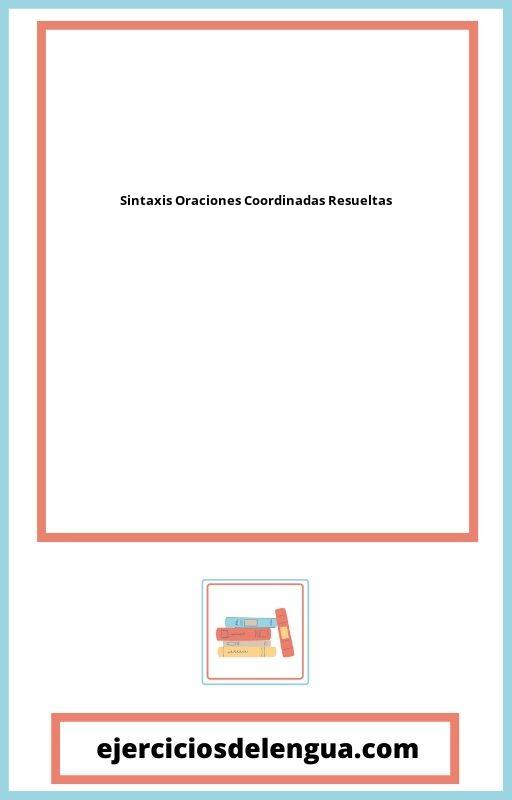 Sintaxis Oraciones Coordinadas Resueltas

ejerciciosdelengua.com